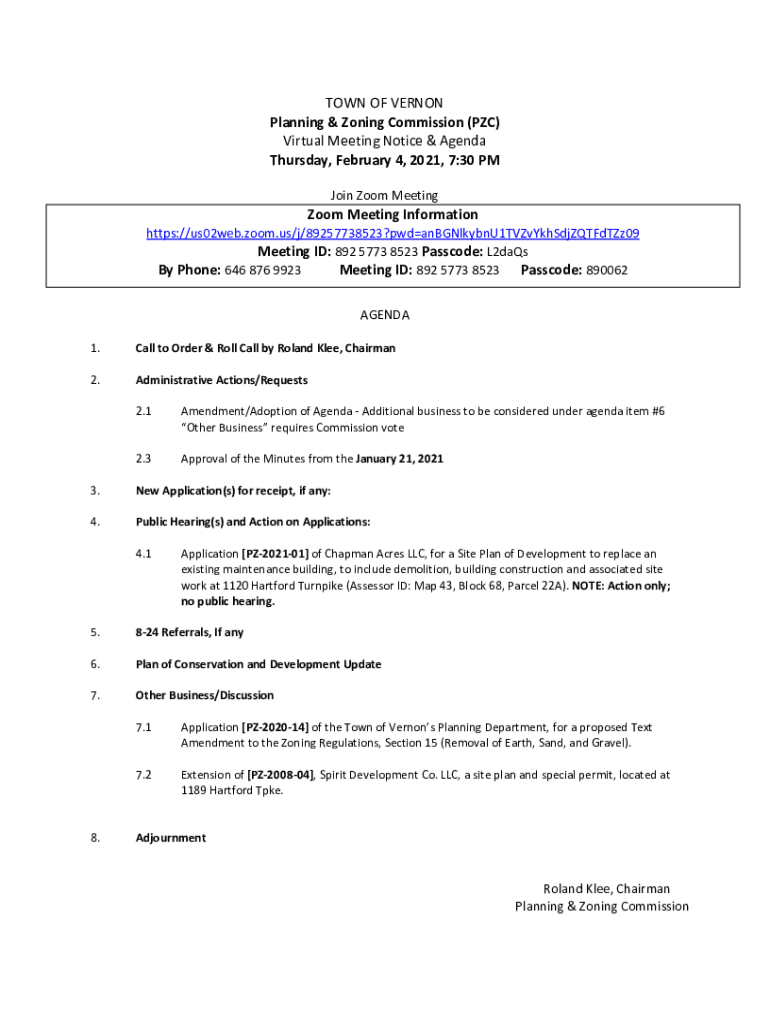 TOWN OF VERNON
Planning & Zoning Commission (PZC)
Virtual Meeting Notice & Agenda
Thursday, February 4, 2021, 7:30 PM

Join Zoom Meeting

Zoom Meeting Information
https://us02web.zoom.us/j/89257738523?pwd=anBGNlkybnU1TVZvYkhSdjZQTFdTZz09
Meeting ID: 892 5773 8523 Passcode: L2daQs
By Phone: 646 876 9923 Meeting ID: 892 5773 8523 Passcode: 890062

AGENDA

1. Call to Order & Roll Call by Roland Klee, Chairman

2. Administrative Actions/Requests

2.1 Amendment/Adoption of Agenda - Additional business to be considered under agenda item #6 "Other Business" requires Commission vote

2.3 Approval of the Minutes from the January 21, 2021

3. New Application(s) for receipt, if any:

4. Public Hearing(s) and Action on Applications:

4.1 Application [PZ-2021-01] of Chapman Acres LLC, for a Site Plan of Development to replace an existing maintenance building, to include demolition, building construction and associated site work at 1120 Hartford Turnpike (Assessor ID: Map 43, Block 68, Parcel 22A). NOTE: Action only; no public hearing.

5. 8-24 Referrals, If any

6. Plan of Conservation and Development Update

7. Other Business/Discussion

7.1 Application [PZ-2020-14] of the Town of Vernon's Planning Department, for a proposed Text Amendment to the Zoning Regulations, Section 15 (Removal of Earth, Sand, and Gravel).

7.2 Extension of [PZ-2008-04], Spirit Development Co. LLC, a site plan and special permit, located at 1189 Hartford Tpke.

8. Adjournment

Roland Klee, Chairman
Planning & Zoning Commission